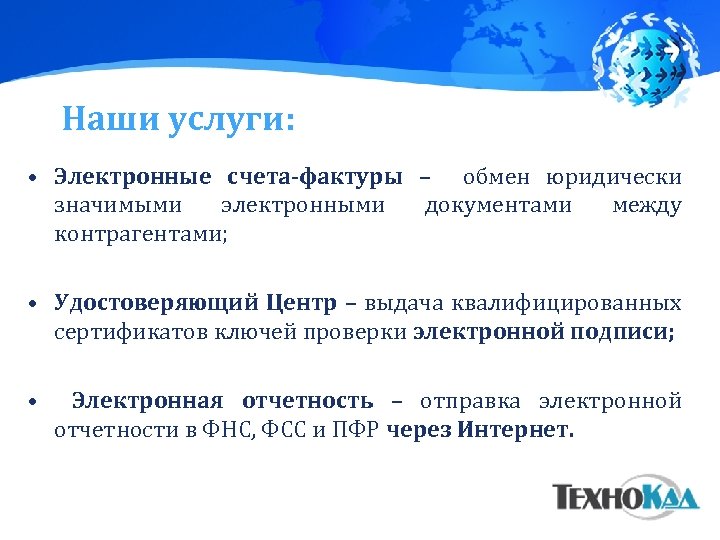 Наши услуги:

• Электронные счета-фактуры – обмен юридически значимыми электронными документами между контрагентами;

• Удостоверяющий Центр – выдача квалифицированных сертификатов ключей проверки электронной подписи;

• Электронная отчетность – отправка электронной отчетности в ФНС, ФСС и ПФР через Интернет.

ТехноКад